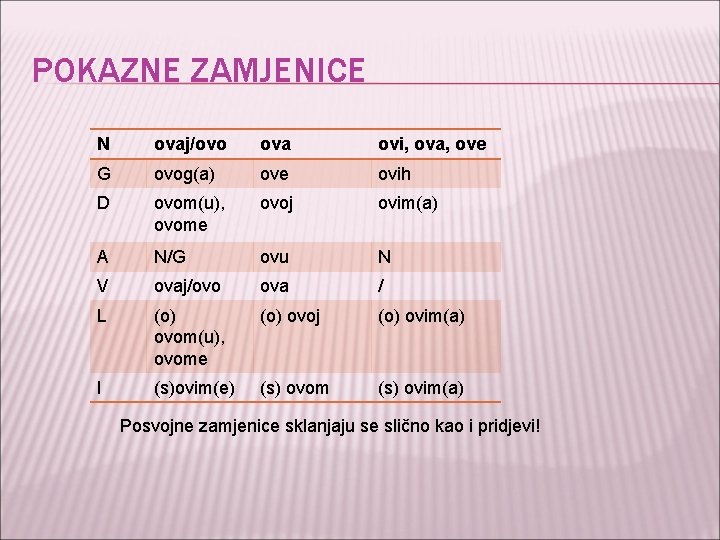 POKAZNE ZAMJENICE

| N | ovaj/ovo | ova | ovi, ova, ove |
|---|---|---|---|
| G | ovog(a) | ove | ovih |
| D | ovom(u), ovome | ovoj | ovim(a) |
| A | N/G | ovu | N |
| V | ovaj/ovo | ova | / |
| L | (o) ovom(u), ovome | (o) ovoj | (o) ovim(a) |
| I | (s)ovim(e) | (s) ovom | (s) ovim(a) |

Posvojne zamjenice sklanjaju se slično kao i pridjevi!